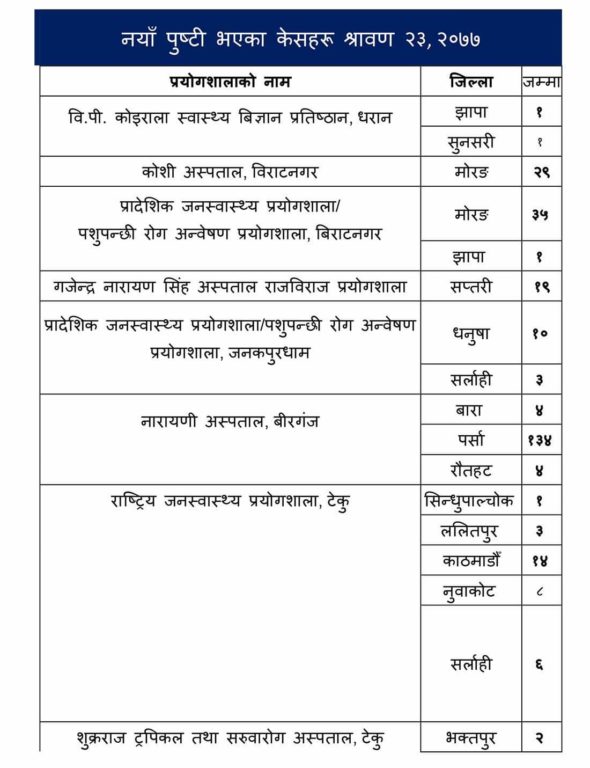 नयाँ पुष्टी भएका केसहरू श्रावण २३, २०७७

| प्रयोगशालाको नाम | जिल्ला | जम्मा |
|---|---|---|
| वि.पी. कोइराला स्वास्थ्य बिज्ञान प्रतिष्ठान, धरान | झापा | १ |
| | सुनसरी | १ |
| कोशी अस्पताल, विराटनगर | मोरङ | २९ |
| प्रादेशिक जनस्वास्थ्य प्रयोगशाला/ पशुपन्छी रोग अन्वेषण प्रयोगशाला, बिराटनगर | मोरङ | ३५ |
| | झापा | १ |
| गजेन्द्र नारायण सिंह अस्पताल राजविराज प्रयोगशाला | सप्तरी | १९ |
| प्रादेशिक जनस्वास्थ्य प्रयोगशाला/पशुपन्छी रोग अन्वेषण प्रयोगशाला, जनकपुरधाम | धनुषा | १० |
| | सर्लाही | ३ |
| नारायणी अस्पताल, बीरगंज | बारा | ४ |
| | पर्सा | १३४ |
| | रौतहट | ४ |
| राष्ट्रिय जनस्वास्थ्य प्रयोगशाला, टेकु | सिन्धुपाल्चोक | १ |
| | ललितपुर | ३ |
| | काठमाडौं | १४ |
| | नुवाकोट | ८ |
| | सर्लाही | ६ |
| शुक्रराज ट्रपिकल तथा सरुवारोग अस्पताल, टेकु | भक्तपुर | २ |